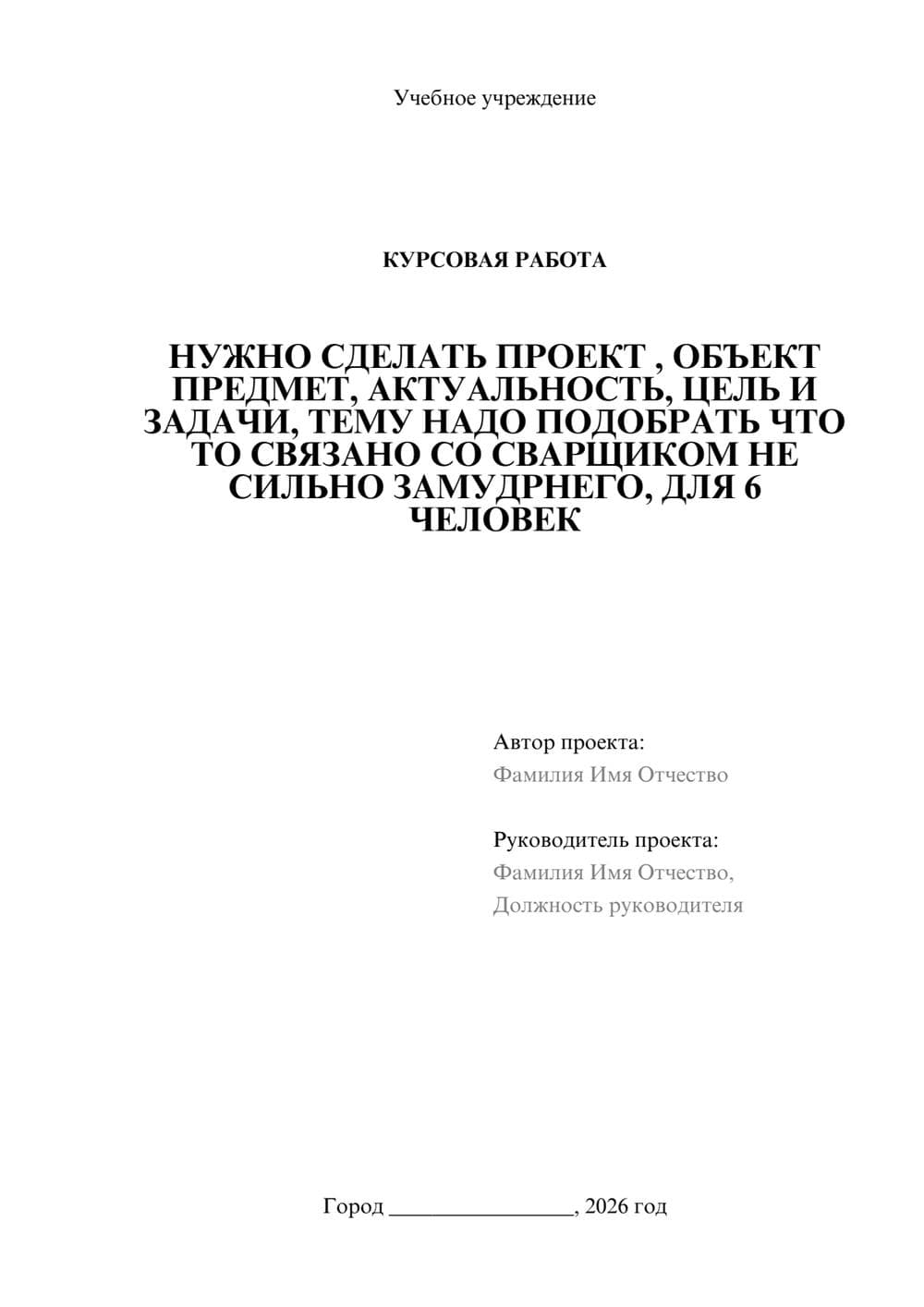 Учебное учреждение

КУРСОВАЯ РАБОТА

НУЖНО СДЕЛАТЬ ПРОЕКТ , ОБЪЕКТ ПРЕДМЕТ, АКТУАЛЬНОСТЬ, ЦЕЛЬ И ЗАДАЧИ, ТЕМУ НАДО ПОДОБРАТЬ ЧТО ТО СВЯЗАНО СО СВАРЩИКОМ НЕ СИЛЬНО ЗАМУДРНЕГО, ДЛЯ 6 ЧЕЛОВЕК

Автор проекта:
Фамилия Имя Отчество

Руководитель проекта:
Фамилия Имя Отчество,
Должность руководителя

Город ________________, 2026 год